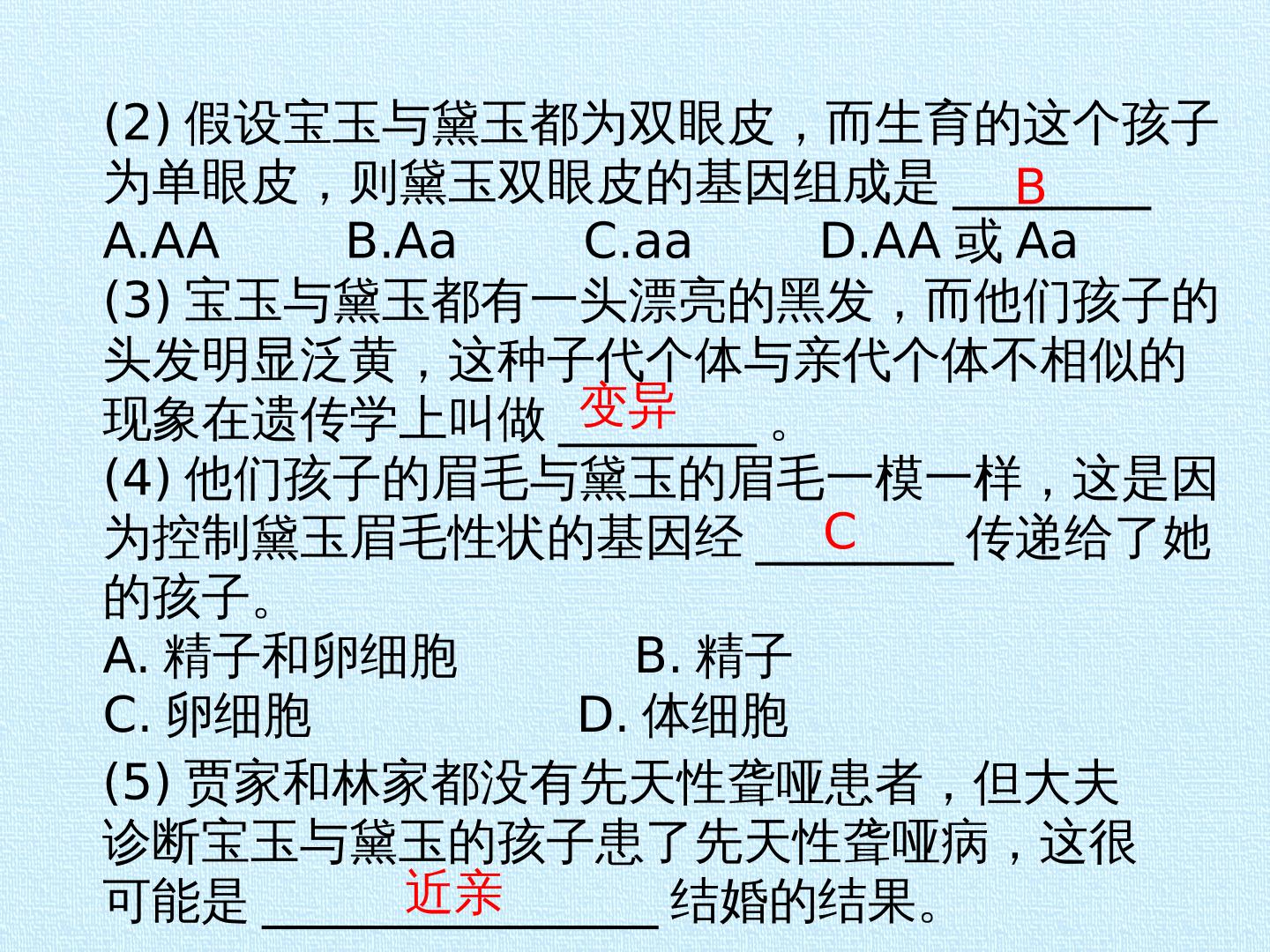 (2)假设宝玉与黛玉都为双眼皮，而生育的这个孩子为单眼皮，则黛玉双眼皮的基因组成是 B

A.AA B.Aa C.aa D.AA或Aa

(3)宝玉与黛玉都有一头漂亮的黑发，而他们孩子的头发明显泛黄，这种子代个体与亲代个体不相似的现象在遗传学上叫做 变异 。

(4)他们孩子的眉毛与黛玉的眉毛一模一样，这是因为控制黛玉眉毛性状的基因经 C 传递给了她的孩子。

A.精子和卵细胞 B.精子
C.卵细胞 D.体细胞

(5)贾家和林家都没有先天性聋哑患者，但大夫诊断宝玉与黛玉的孩子患了先天性聋哑病，这很可能是 近亲 结婚的结果。